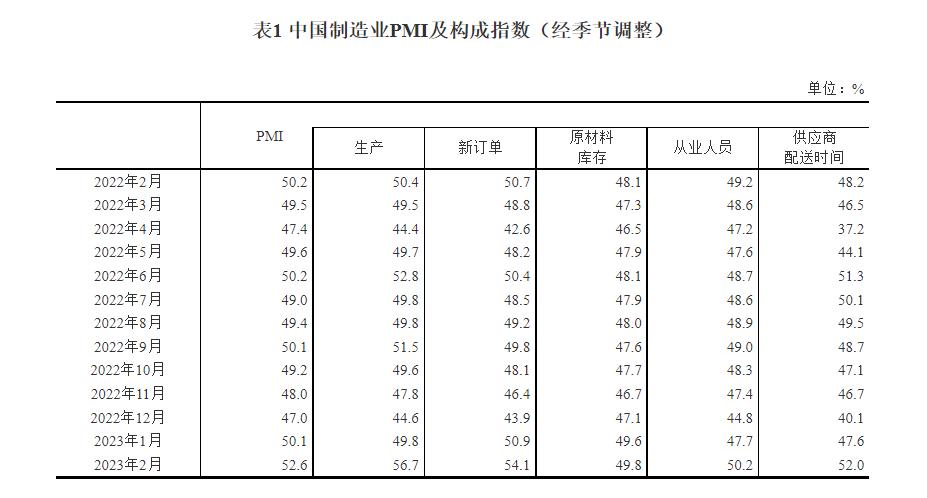 表1 中国制造业PMI及构成指数（经季节调整）

单位：%

| | PMI | 生产 | 新订单 | 原材料库存 | 从业人员 | 供应商配送时间 |
|---|---|---|---|---|---|---|
| 2022年2月 | 50.2 | 50.4 | 50.7 | 48.1 | 49.2 | 48.2 |
| 2022年3月 | 49.5 | 49.5 | 48.8 | 47.3 | 48.6 | 46.5 |
| 2022年4月 | 47.4 | 44.4 | 42.6 | 46.5 | 47.2 | 37.2 |
| 2022年5月 | 49.6 | 49.7 | 48.2 | 47.9 | 47.6 | 44.1 |
| 2022年6月 | 50.2 | 52.8 | 50.4 | 48.1 | 48.7 | 51.3 |
| 2022年7月 | 49.0 | 49.8 | 48.5 | 47.9 | 48.6 | 50.1 |
| 2022年8月 | 49.4 | 49.8 | 49.2 | 48.0 | 48.9 | 49.5 |
| 2022年9月 | 50.1 | 51.5 | 49.8 | 47.6 | 49.0 | 48.7 |
| 2022年10月 | 49.2 | 49.6 | 48.1 | 47.7 | 48.3 | 47.1 |
| 2022年11月 | 48.0 | 47.8 | 46.4 | 46.7 | 47.4 | 46.7 |
| 2022年12月 | 47.0 | 44.6 | 43.9 | 47.1 | 44.8 | 40.1 |
| 2023年1月 | 50.1 | 49.8 | 50.9 | 49.6 | 47.7 | 47.6 |
| 2023年2月 | 52.6 | 56.7 | 54.1 | 49.8 | 50.2 | 52.0 |